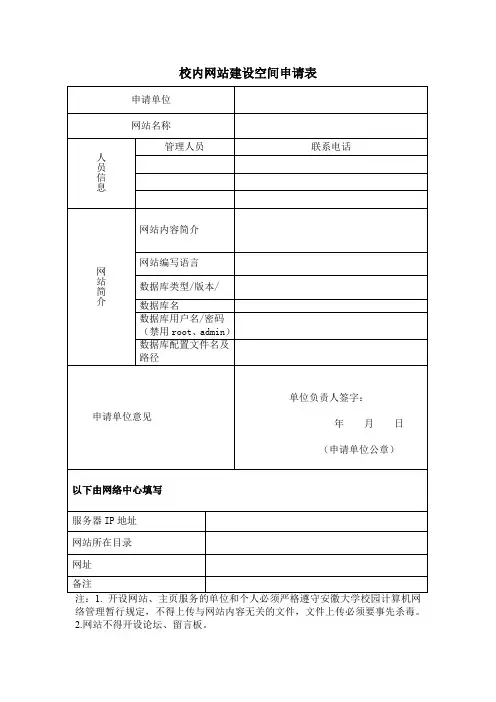 校内网站建设空间申请表

| 申请单位 | | |
|---|---|---|
| 网站名称 | | |
| 人员信息 | 管理人员 | 联系电话 |
| | | |
| | | |
| | | |
| 网站简介 | 网站内容简介 | |
| | 网站编写语言 | |
| | 数据库类型/版本/ | |
| | 数据库名 | |
| | 数据库用户名/密码（禁用 root、admin） | |
| | 数据库配置文件名及路径 | |
| 申请单位意见 | | 单位负责人签字： 年 月 日 （申请单位公章） |

以下由网络中心填写

| 服务器 IP 地址 | |
|---|---|
| 网站所在目录 | |
| 网址 | |
| 备注 | |

注：1. 开设网站、主页服务的单位和个人必须严格遵守安徽大学校园计算机网络管理暂行规定，不得上传与网站内容无关的文件，文件上传必须要事先杀毒。
2.网站不得开设论坛、留言板。